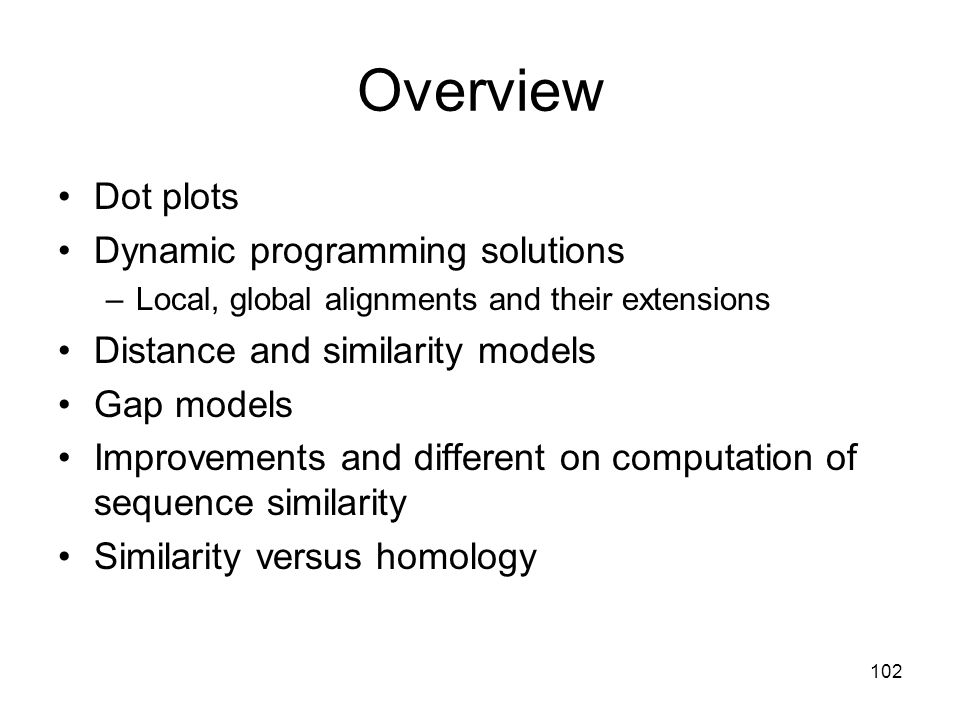 Overview

• Dot plots
• Dynamic programming solutions
  – Local, global alignments and their extensions
• Distance and similarity models
• Gap models
• Improvements and different on computation of sequence similarity
• Similarity versus homology

102